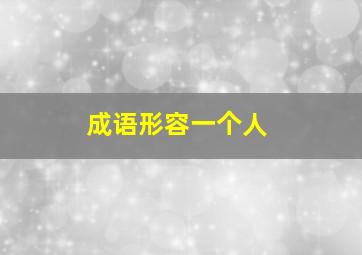 成语形容一个人